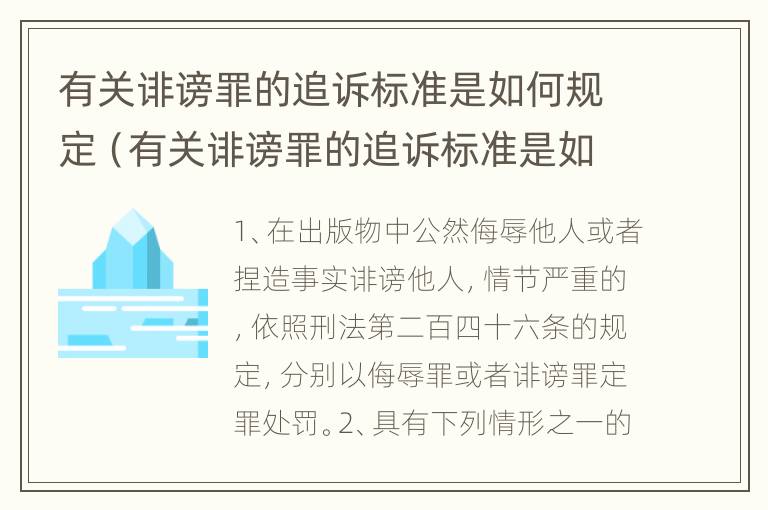 有关诽谤罪的追诉标准是如何规定（有关诽谤罪的追诉标准是如

1、在出版物中公然侮辱他人或者捏造事实诽谤他人，情节严重的，依照刑法第二百四十六条的规定，分别以侮辱罪或者诽谤罪定罪处罚。2、具有下列情形之一的